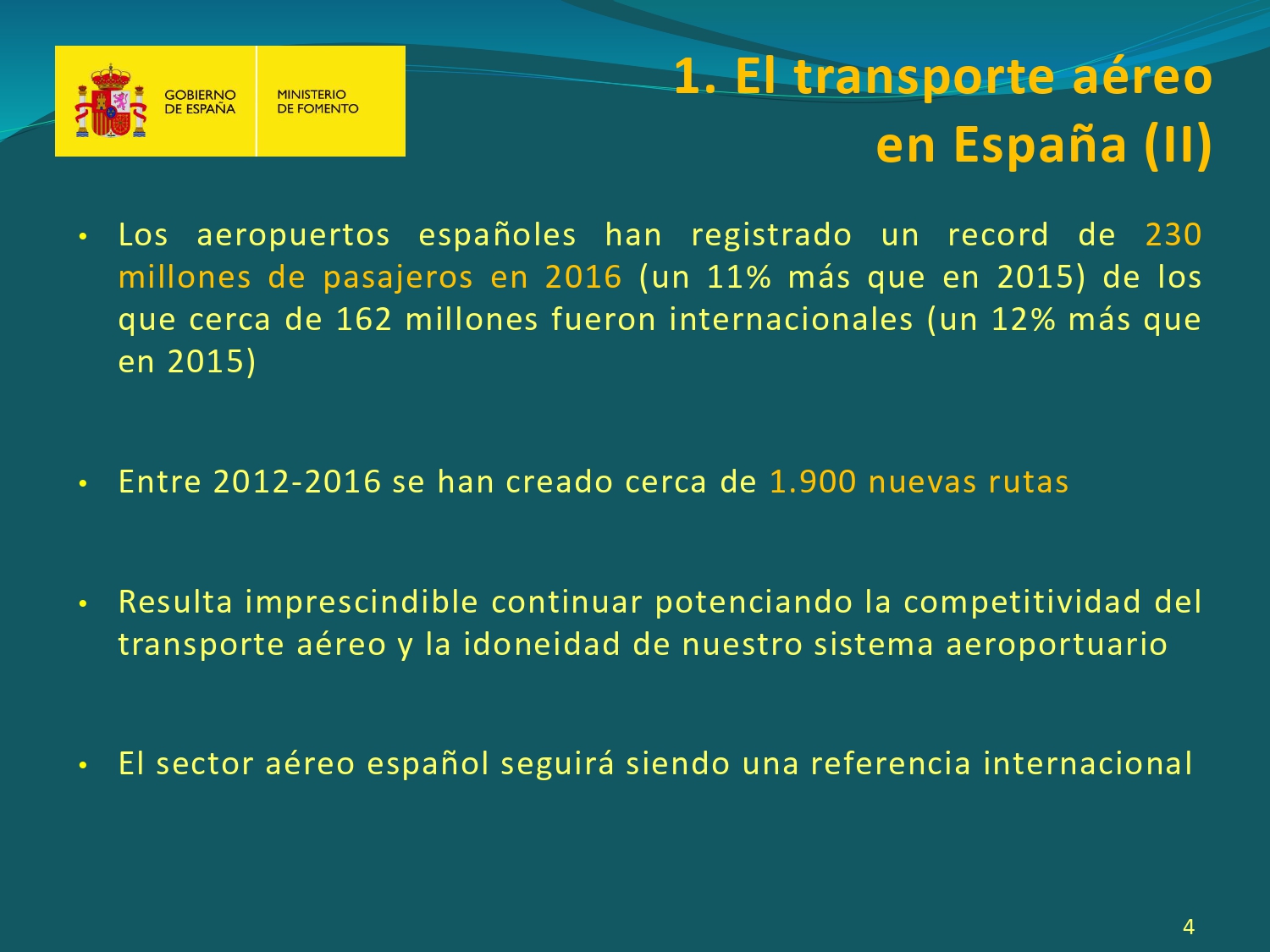 GOBIERNO DE ESPAÑA

MINISTERIO DE FOMENTO

1. El transporte aéreo en España (II)

• Los aeropuertos españoles han registrado un record de 230 millones de pasajeros en 2016 (un 11% más que en 2015) de los que cerca de 162 millones fueron internacionales (un 12% más que en 2015)

• Entre 2012-2016 se han creado cerca de 1.900 nuevas rutas

• Resulta imprescindible continuar potenciando la competitividad del transporte aéreo y la idoneidad de nuestro sistema aeroportuario

• El sector aéreo español seguirá siendo una referencia internacional

4